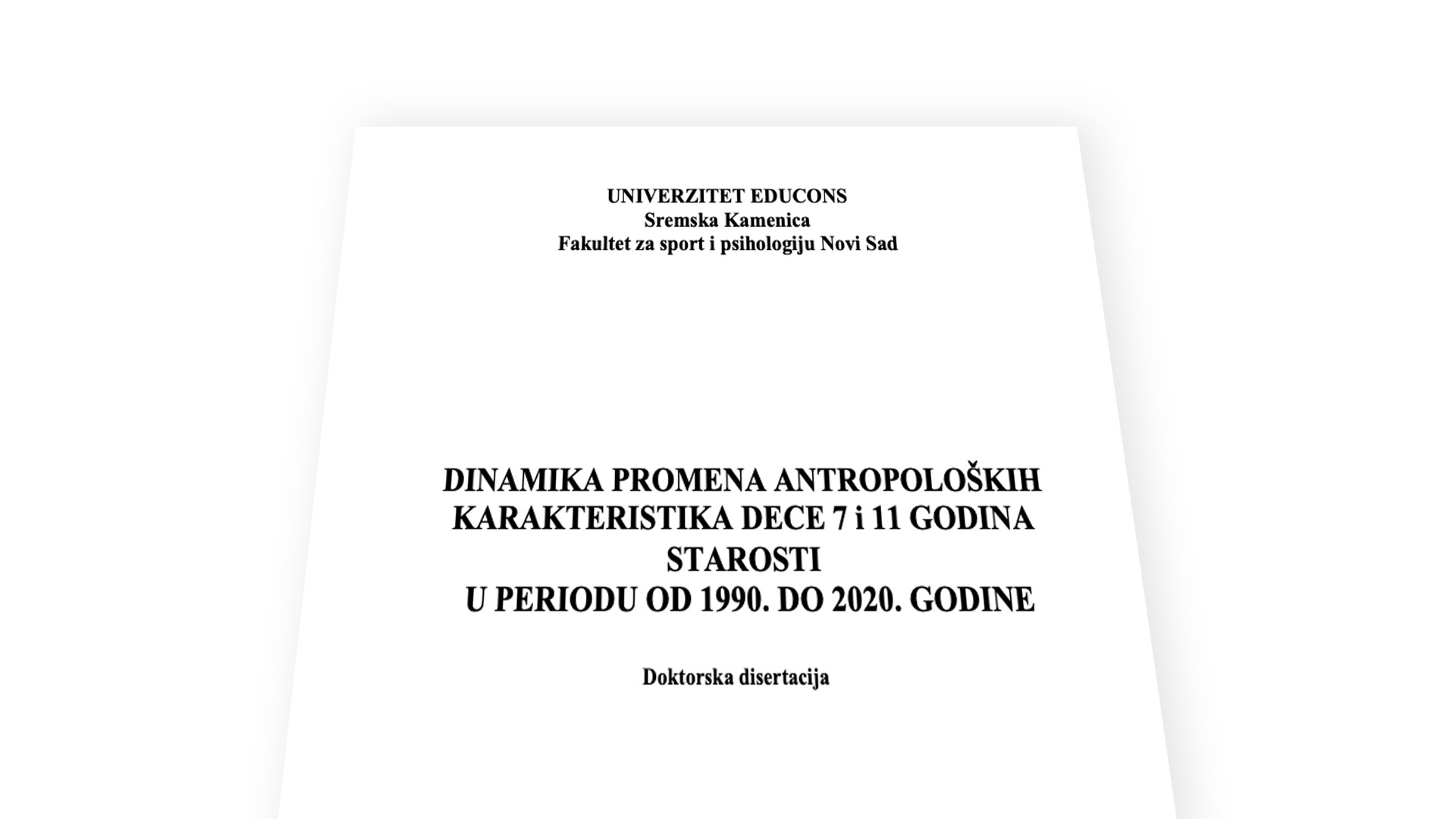 UNIVERZITET EDUCONS
Sremska Kamenica
Fakultet za sport i psihologiju Novi Sad

DINAMIKA PROMENA ANTROPOLOŠKIH KARAKTERISTIKA DECE 7 i 11 GODINA STAROSTI
U PERIODU OD 1990. DO 2020. GODINE

Doktorska disertacija